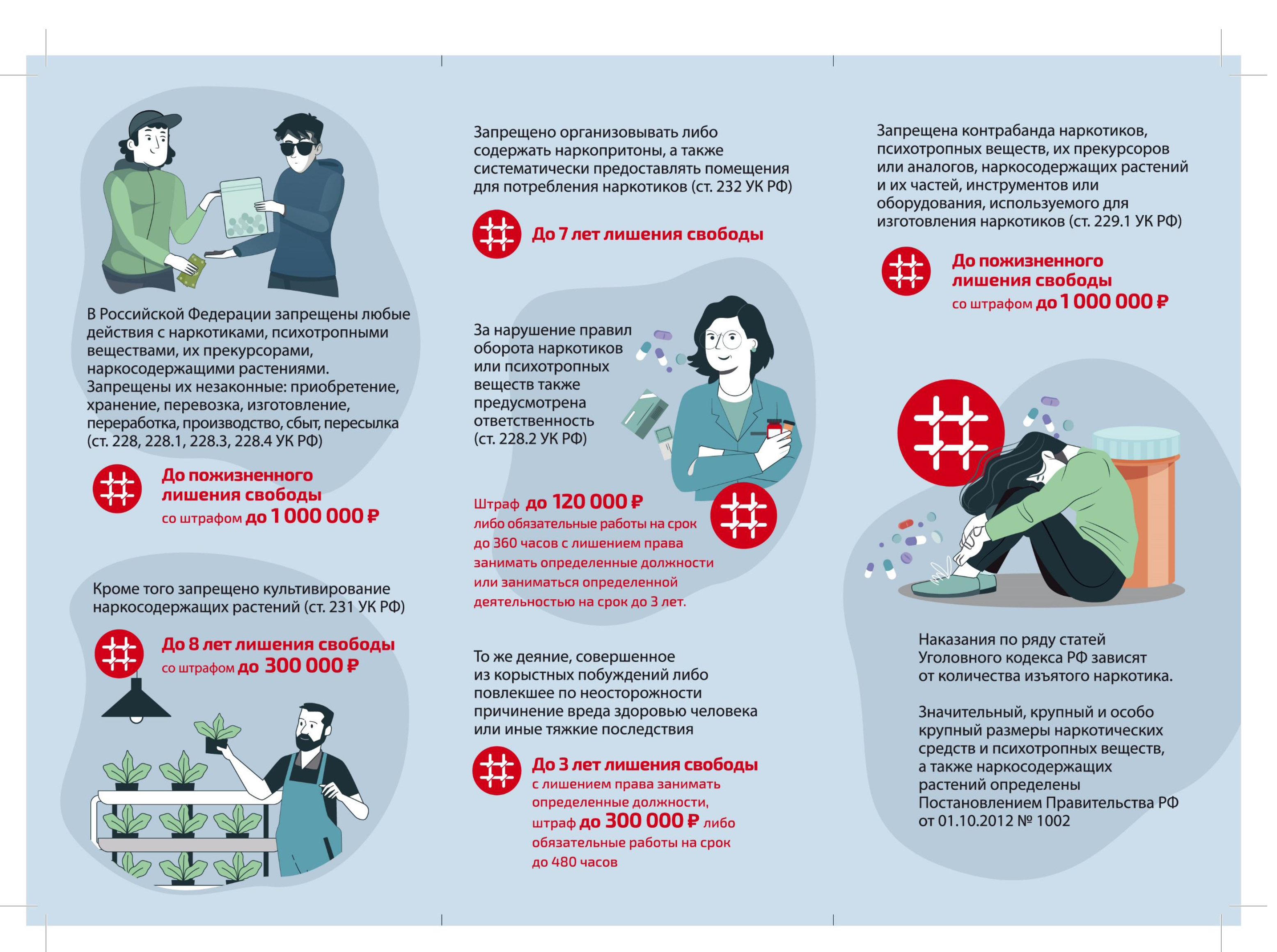 В Российской Федерации запрещены любые действия с наркотиками, психотропными веществами, их прекурсорами, наркосодержащими растениями. Запрещены их незаконные: приобретение, хранение, перевозка, изготовление, переработка, производство, сбыт, пересылка (ст. 228, 228.1, 228.3, 228.4 УК РФ)

До пожизненного лишения свободы
со штрафом до 1 000 000 ₽

Кроме того запрещено культивирование наркосодержащих растений (ст. 231 УК РФ)

До 8 лет лишения свободы
со штрафом до 300 000 ₽

Запрещено организовывать либо содержать наркопритоны, а также систематически предоставлять помещения для потребления наркотиков (ст. 232 УК РФ)

До 7 лет лишения свободы

За нарушение правил оборота наркотиков или психотропных веществ также предусмотрена ответственность (ст. 228.2 УК РФ)

Штраф до 120 000 ₽
либо обязательные работы на срок до 360 часов с лишением права занимать определенные должности или заниматься определенной деятельностью на срок до 3 лет.

То же деяние, совершенное из корыстных побуждений либо повлекшее по неосторожности причинение вреда здоровью человека или иные тяжкие последствия

До 3 лет лишения свободы
с лишением права занимать определенные должности,
штраф до 300 000 ₽ либо обязательные работы на срок до 480 часов

Запрещена контрабанда наркотиков, психотропных веществ, их прекурсоров или аналогов, наркосодержащих растений и их частей, инструментов или оборудования, используемого для изготовления наркотиков (ст. 229.1 УК РФ)

До пожизненного лишения свободы
со штрафом до 1 000 000 ₽

Наказания по ряду статей Уголовного кодекса РФ зависят от количества изъятого наркотика.

Значительный, крупный и особо крупный размеры наркотических средств и психотропных веществ, а также наркосодержащих растений определены Постановлением Правительства РФ от 01.10.2012 № 1002